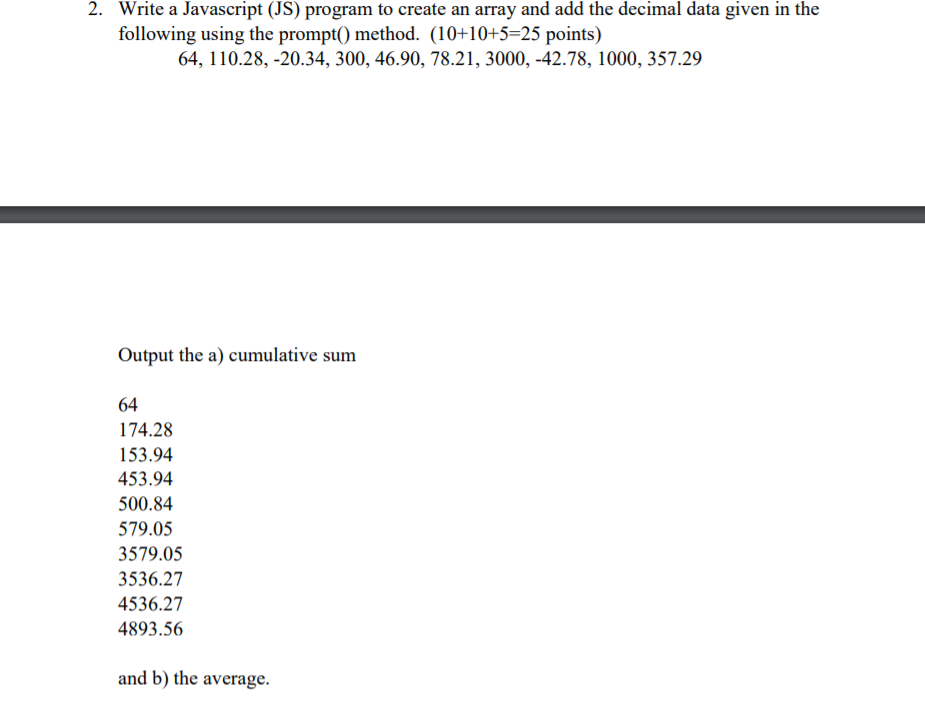 2. Write a Javascript (JS) program to create an array and add the decimal data given in the following using the prompt() method. (10+10+5=25 points)

64, 110.28, -20.34, 300, 46.90, 78.21, 3000, -42.78, 1000, 357.29

Output the a) cumulative sum

64
174.28
153.94
453.94
500.84
579.05
3579.05
3536.27
4536.27
4893.56

and b) the average.